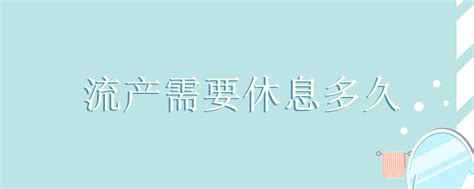 流产需要休息多久